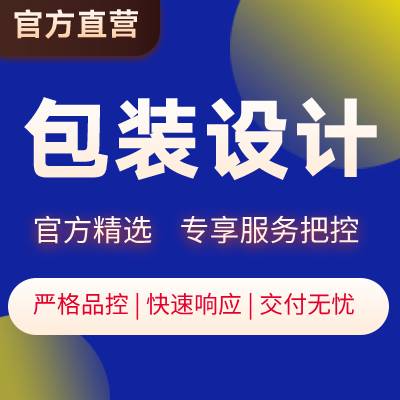 官方直营

包装设计

官方精选　专享服务把控

严格品控 | 快速响应 | 交付无忧